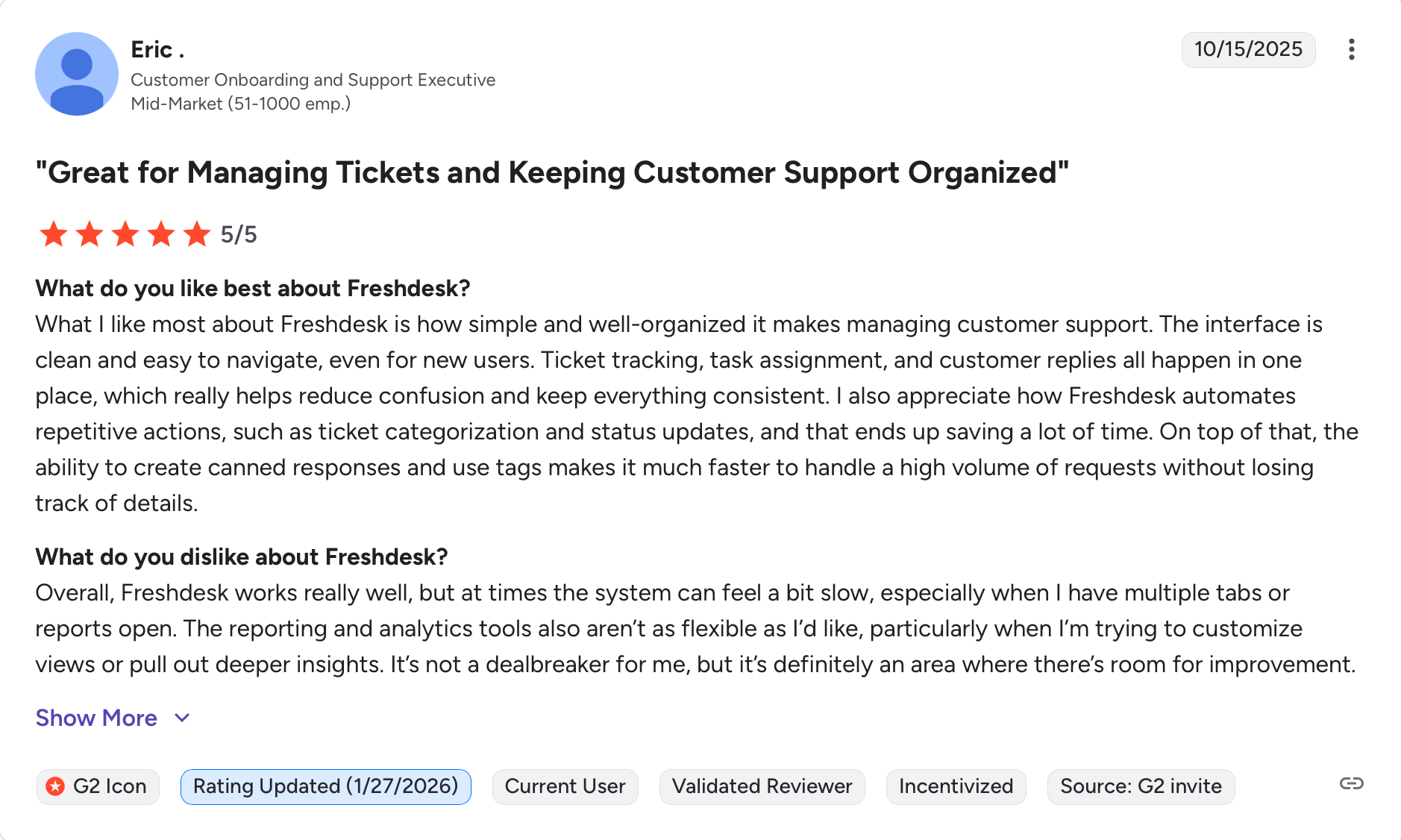 Eric .
Customer Onboarding and Support Executive
Mid-Market (51-1000 emp.)

10/15/2025

"Great for Managing Tickets and Keeping Customer Support Organized"

5/5

What do you like best about Freshdesk?
What I like most about Freshdesk is how simple and well-organized it makes managing customer support. The interface is clean and easy to navigate, even for new users. Ticket tracking, task assignment, and customer replies all happen in one place, which really helps reduce confusion and keep everything consistent. I also appreciate how Freshdesk automates repetitive actions, such as ticket categorization and status updates, and that ends up saving a lot of time. On top of that, the ability to create canned responses and use tags makes it much faster to handle a high volume of requests without losing track of details.

What do you dislike about Freshdesk?
Overall, Freshdesk works really well, but at times the system can feel a bit slow, especially when I have multiple tabs or reports open. The reporting and analytics tools also aren't as flexible as I'd like, particularly when I'm trying to customize views or pull out deeper insights. It's not a dealbreaker for me, but it's definitely an area where there's room for improvement.

Show More

G2 Icon
Rating Updated (1/27/2026)
Current User
Validated Reviewer
Incentivized
Source: G2 invite